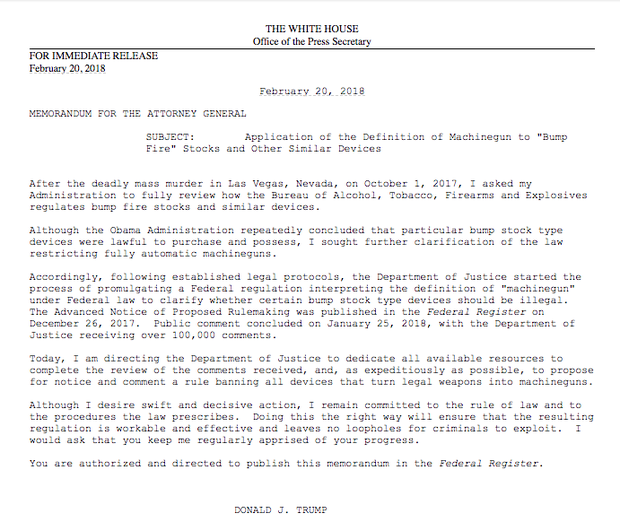 THE WHITE HOUSE
Office of the Press Secretary

FOR IMMEDIATE RELEASE
February 20, 2018

February 20, 2018

MEMORANDUM FOR THE ATTORNEY GENERAL

SUBJECT: Application of the Definition of Machinegun to "Bump Fire" Stocks and Other Similar Devices

After the deadly mass murder in Las Vegas, Nevada, on October 1, 2017, I asked my Administration to fully review how the Bureau of Alcohol, Tobacco, Firearms and Explosives regulates bump fire stocks and similar devices.

Although the Obama Administration repeatedly concluded that particular bump stock type devices were lawful to purchase and possess, I sought further clarification of the law restricting fully automatic machineguns.

Accordingly, following established legal protocols, the Department of Justice started the process of promulgating a Federal regulation interpreting the definition of "machinegun" under Federal law to clarify whether certain bump stock type devices should be illegal. The Advanced Notice of Proposed Rulemaking was published in the Federal Register on December 26, 2017. Public comment concluded on January 25, 2018, with the Department of Justice receiving over 100,000 comments.

Today, I am directing the Department of Justice to dedicate all available resources to complete the review of the comments received, and, as expeditiously as possible, to propose for notice and comment a rule banning all devices that turn legal weapons into machineguns.

Although I desire swift and decisive action, I remain committed to the rule of law and to the procedures the law prescribes. Doing this the right way will ensure that the resulting regulation is workable and effective and leaves no loopholes for criminals to exploit. I would ask that you keep me regularly apprised of your progress.

You are authorized and directed to publish this memorandum in the Federal Register.

DONALD J. TRUMP